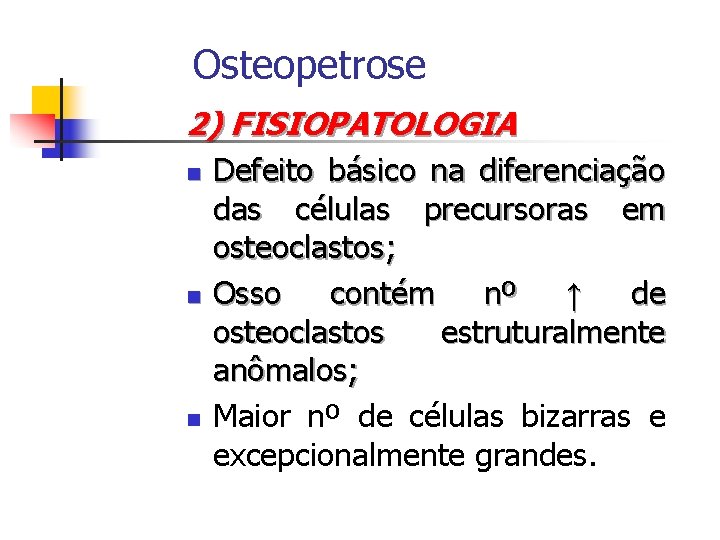 Osteopetrose

2) FISIOPATOLOGIA

• Defeito básico na diferenciação das células precursoras em osteoclastos;
• Osso contém nº ↑ de osteoclastos estruturalmente anômalos;
• Maior nº de células bizarras e excepcionalmente grandes.